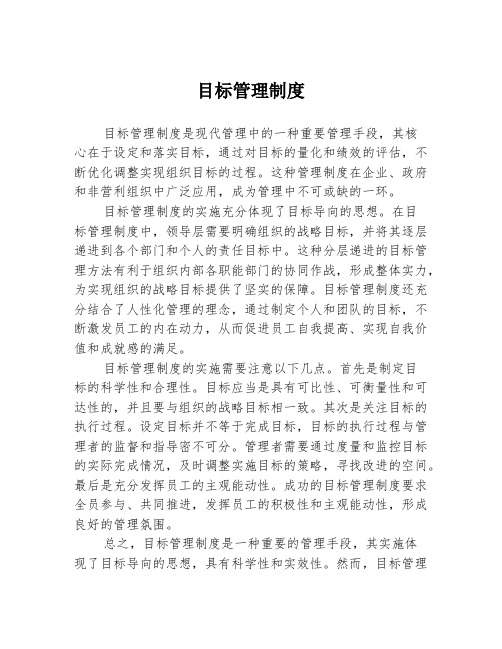 目标管理制度

目标管理制度是现代管理中的一种重要管理手段，其核心在于设定和落实目标，通过对目标的量化和绩效的评估，不断优化调整实现组织目标的过程。这种管理制度在企业、政府和非营利组织中广泛应用，成为管理中不可或缺的一环。

目标管理制度的实施充分体现了目标导向的思想。在目标管理制度中，领导层需要明确组织的战略目标，并将其逐层递进到各个部门和个人的责任目标中。这种分层递进的目标管理方法有利于组织内部各职能部门的协同作战，形成整体实力，为实现组织的战略目标提供了坚实的保障。目标管理制度还充分结合了人性化管理的理念，通过制定个人和团队的目标，不断激发员工的内在动力，从而促进员工自我提高、实现自我价值和成就感的满足。

目标管理制度的实施需要注意以下几点。首先是制定目标的科学性和合理性。目标应当是具有可比性、可衡量性和可达性的，并且要与组织的战略目标相一致。其次是关注目标的执行过程。设定目标并不等于完成目标，目标的执行过程与管理者的监督和指导密不可分。管理者需要通过度量和监控目标的实际完成情况，及时调整实施目标的策略，寻找改进的空间。最后是充分发挥员工的主观能动性。成功的目标管理制度要求全员参与、共同推进，发挥员工的积极性和主观能动性，形成良好的管理氛围。

总之，目标管理制度是一种重要的管理手段，其实施体现了目标导向的思想，具有科学性和实效性。然而，目标管理